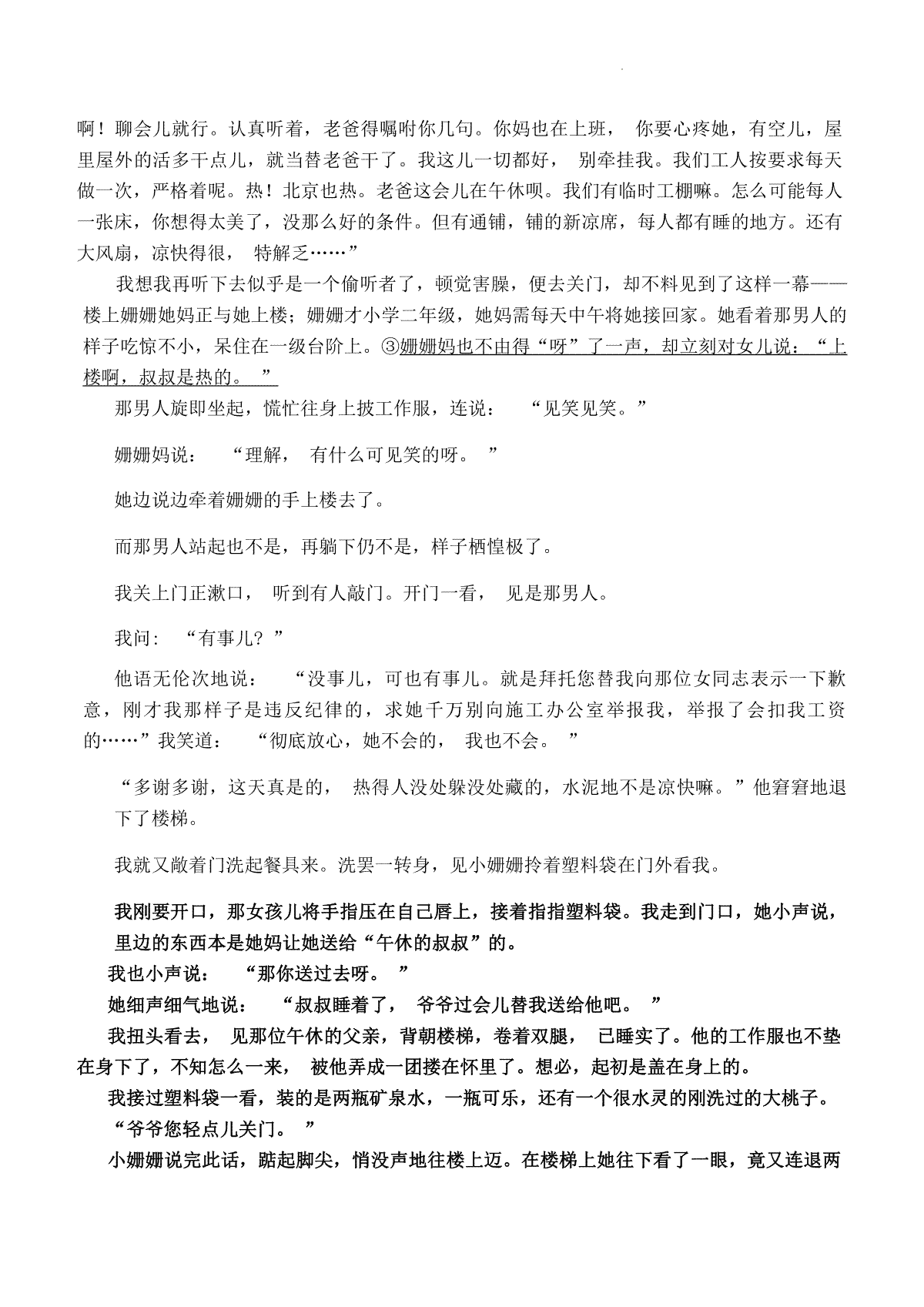 啊！聊会儿就行。认真听着，老爸得嘱咐你几句。你妈也在上班，你要心疼她，有空儿，屋里屋外的活多干点儿，就当替老爸干了。我这儿一切都好，别牵挂我。我们工人按要求每天做一次，严格着呢。热！北京也热。老爸这会儿在午休呗。我们有临时工棚嘛。怎么可能每人一张床，你想得太美了，没那么好的条件。但有通铺，铺的新凉席，每人都有睡的地方。还有大风扇，凉快得很，特解乏……”

我想我再听下去似乎是一个偷听者了，顿觉害臊，便去关门，却不料见到了这样一幕——楼上姗姗她妈正与她上楼；姗姗才小学二年级，她妈需每天中午将她接回家。她看着那男人的样子吃惊不小，呆住在一级台阶上。③姗姗妈也不由得“呀”了一声，却立刻对女儿说：“上楼啊，叔叔是热的。”

那男人旋即坐起，慌忙往身上披工作服，连说：“见笑见笑。”

姗姗妈说：“理解，有什么可见笑的呀。”

她边说边牵着姗姗的手上楼去了。

而那男人站起也不是，再躺下仍不是，样子栖惶极了。

我关上门正漱口，听到有人敲门。开门一看，见是那男人。

我问：“有事儿？”

他语无伦次地说：“没事儿，可也有事儿。就是拜托您替我向那位女同志表示一下歉意，刚才我那样子是违反纪律的，求她千万别向施工办公室举报我，举报了会扣我工资的……”我笑道：“彻底放心，她不会的，我也不会。”

“多谢多谢，这天真是的，热得人没处躲没处藏的，水泥地不是凉快嘛。”他窘窘地退下了楼梯。

我就又敞着门洗起餐具来。洗罢一转身，见小姗姗拎着塑料袋在门外看我。

我刚要开口，那女孩儿将手指压在自己唇上，接着指指塑料袋。我走到门口，她小声说，里边的东西本是她妈让她送给“午休的叔叔”的。

我也小声说：“那你送过去呀。”

她细声细气地说：“叔叔睡着了，爷爷过会儿替我送给他吧。”

我扭头看去，见那位午休的父亲，背朝楼梯，卷着双腿，已睡实了。他的工作服也不垫在身下了，不知怎么一来，被他弄成一团搂在怀里了。想必，起初是盖在身上的。

我接过塑料袋一看，装的是两瓶矿泉水，一瓶可乐，还有一个很水灵的刚洗过的大桃子。

“爷爷您轻点儿关门。”

小姗姗说完此话，踮起脚尖，悄没声地往楼上迈。在楼梯上她往下看了一眼，竟又连退两